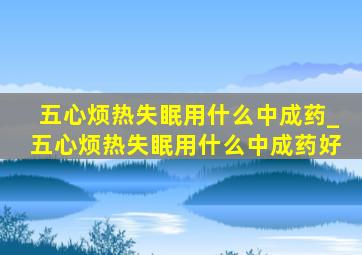 五心烦热失眠用什么中成药_五心烦热失眠用什么中成药好